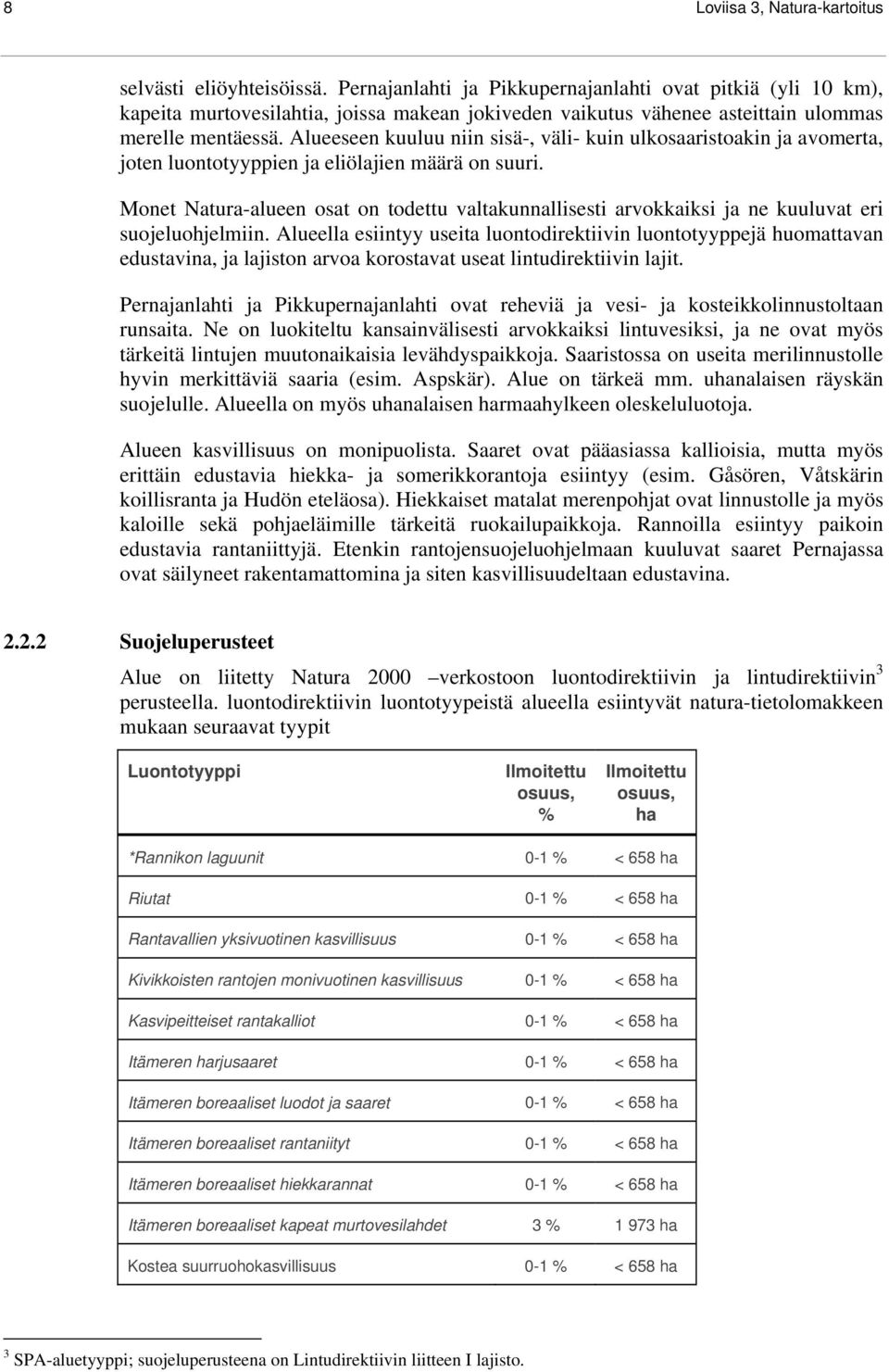 8 Loviisa 3, Natura-kartoitus

selvästi eliöyhteisöissä. Pernajanlahti ja Pikkupernajanlahti ovat pitkiä (yli 10 km), kapeita murtovesilahtia, joissa makean jokiveden vaikutus vähenee asteittain ulommas merelle mentäessä. Alueeseen kuuluu niin sisä-, väli- kuin ulkosaaristoakin ja avomerta, joten luontotyyppien ja eliölajien määrä on suuri.

Monet Natura-alueen osat on todettu valtakunnallisesti arvokkaiksi ja ne kuuluvat eri suojeluohjelmiin. Alueella esiintyy useita luontodirektiivin luontotyyppejä huomattavan edustavina, ja lajiston arvoa korostavat useat lintudirektiivin lajit.

Pernajanlahti ja Pikkupernajanlahti ovat reheviä ja vesi- ja kosteikkolinnustoltaan runsaita. Ne on luokiteltu kansainvälisesti arvokkaiksi lintuvesiksi, ja ne ovat myös tärkeitä lintujen muutonaikaisia levähdyspaikkoja. Saaristossa on useita merilinnustolle hyvin merkittäviä saaria (esim. Aspskär). Alue on tärkeä mm. uhanalaisen räyskän suojelulle. Alueella on myös uhanalaisen harmaahylkeen oleskeluluotoja.

Alueen kasvillisuus on monipuolista. Saaret ovat pääasiassa kallioisia, mutta myös erittäin edustavia hiekka- ja somerikkorantoja esiintyy (esim. Gåsören, Våtskärin koillisranta ja Hudön eteläosa). Hiekkaiset matalat merenpohjat ovat linnustolle ja myös kaloille sekä pohjaeläimille tärkeitä ruokailupaikkoja. Rannoilla esiintyy paikoin edustavia rantaniittyjä. Etenkin rantojensuojeluohjelmaan kuuluvat saaret Pernajassa ovat säilyneet rakentamattomina ja siten kasvillisuudeltaan edustavina.

2.2.2 Suojeluperusteet

Alue on liitetty Natura 2000 –verkostoon luontodirektiivin ja lintudirektiivin$^3$ perusteella. luontodirektiivin luontotyypeistä alueella esiintyvät natura-tietolomakkeen mukaan seuraavat tyypit

| Luontotyyppi | Ilmoitettu osuus, % | Ilmoitettu osuus, ha |
|---|---|---|
| *Rannikon laguunit | 0-1 % | < 658 ha |
| Riutat | 0-1 % | < 658 ha |
| Rantavallien yksivuotinen kasvillisuus | 0-1 % | < 658 ha |
| Kivikkoisten rantojen monivuotinen kasvillisuus | 0-1 % | < 658 ha |
| Kasvipeitteiset rantakalliot | 0-1 % | < 658 ha |
| Itämeren harjusaaret | 0-1 % | < 658 ha |
| Itämeren boreaaliset luodot ja saaret | 0-1 % | < 658 ha |
| Itämeren boreaaliset rantaniityt | 0-1 % | < 658 ha |
| Itämeren boreaaliset hiekkarannat | 0-1 % | < 658 ha |
| Itämeren boreaaliset kapeat murtovesilahdet | 3 % | 1 973 ha |
| Kostea suurruohokasvillisuus | 0-1 % | < 658 ha |

$^3$ SPA-aluetyyppi; suojeluperusteena on Lintudirektiivin liitteen I lajisto.